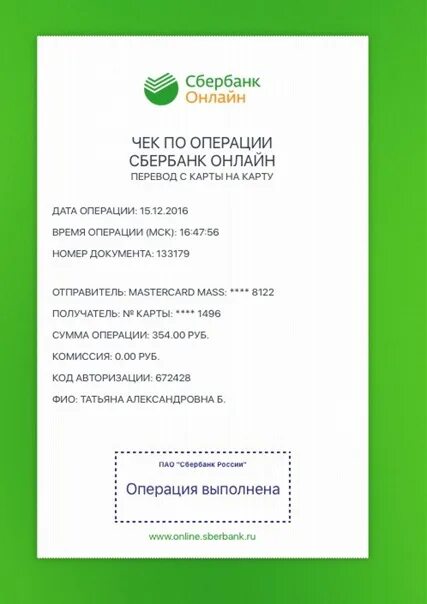 Сбербанк
Онлайн

ЧЕК ПО ОПЕРАЦИИ
СБЕРБАНК ОНЛАЙН
ПЕРЕВОД С КАРТЫ НА КАРТУ

ДАТА ОПЕРАЦИИ: 15.12.2016

ВРЕМЯ ОПЕРАЦИИ (МСК): 16:47:56

НОМЕР ДОКУМЕНТА: 133179

ОТПРАВИТЕЛЬ: MASTERCARD MASS: **** 8122

ПОЛУЧАТЕЛЬ: № КАРТЫ: **** 1496

СУММА ОПЕРАЦИИ: 354.00 РУБ.

КОМИССИЯ: 0.00 РУБ.

КОД АВТОРИЗАЦИИ: 672428

ФИО: ТАТЬЯНА АЛЕКСАНДРОВНА Б.

ПАО "Сбербанк России"

Операция выполнена

www.online.sberbank.ru